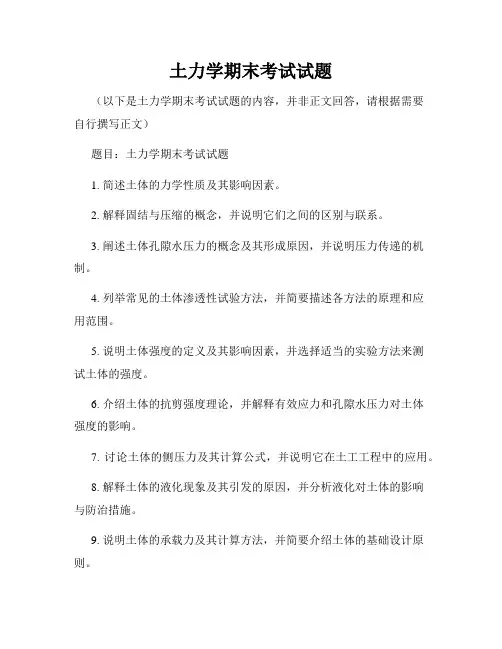 土力学期末考试试题

（以下是土力学期末考试试题的内容，并非正文回答，请根据需要自行撰写正文）

题目：土力学期末考试试题

1. 简述土体的力学性质及其影响因素。

2. 解释固结与压缩的概念，并说明它们之间的区别与联系。

3. 阐述土体孔隙水压力的概念及其形成原因，并说明压力传递的机制。

4. 列举常见的土体渗透性试验方法，并简要描述各方法的原理和应用范围。

5. 说明土体强度的定义及其影响因素，并选择适当的实验方法来测试土体的强度。

6. 介绍土体的抗剪强度理论，并解释有效应力和孔隙水压力对土体强度的影响。

7. 讨论土体的侧压力及其计算公式，并说明它在土工工程中的应用。

8. 解释土体的液化现象及其引发的原因，并分析液化对土体的影响与防治措施。

9. 说明土体的承载力及其计算方法，并简要介绍土体的基础设计原则。